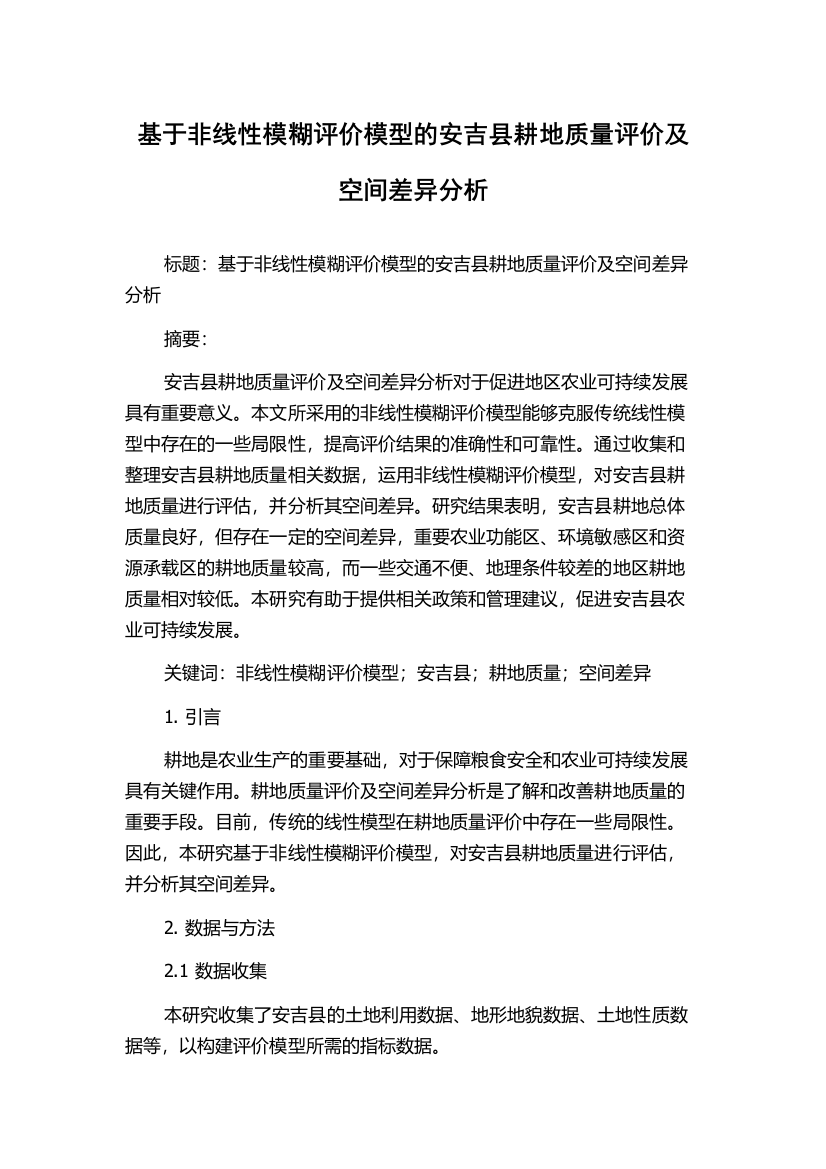 基于非线性模糊评价模型的安吉县耕地质量评价及空间差异分析

标题：基于非线性模糊评价模型的安吉县耕地质量评价及空间差异分析

摘要：

安吉县耕地质量评价及空间差异分析对于促进地区农业可持续发展具有重要意义。本文所采用的非线性模糊评价模型能够克服传统线性模型中存在的一些局限性，提高评价结果的准确性和可靠性。通过收集和整理安吉县耕地质量相关数据，运用非线性模糊评价模型，对安吉县耕地质量进行评估，并分析其空间差异。研究结果表明，安吉县耕地总体质量良好，但存在一定的空间差异，重要农业功能区、环境敏感区和资源承载区的耕地质量较高，而一些交通不便、地理条件较差的地区耕地质量相对较低。本研究有助于提供相关政策和管理建议，促进安吉县农业可持续发展。

关键词：非线性模糊评价模型；安吉县；耕地质量；空间差异

1. 引言

耕地是农业生产的重要基础，对于保障粮食安全和农业可持续发展具有关键作用。耕地质量评价及空间差异分析是了解和改善耕地质量的重要手段。目前，传统的线性模型在耕地质量评价中存在一些局限性。因此，本研究基于非线性模糊评价模型，对安吉县耕地质量进行评估，并分析其空间差异。

2. 数据与方法

2.1 数据收集

本研究收集了安吉县的土地利用数据、地形地貌数据、土地性质数据等，以构建评价模型所需的指标数据。